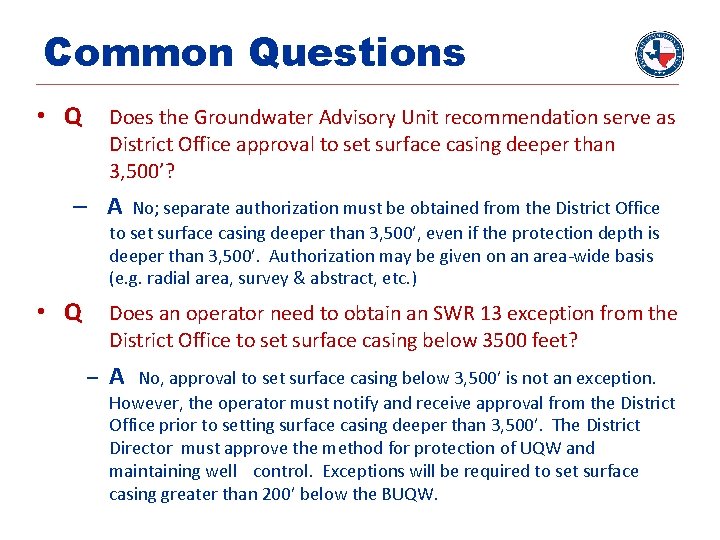 Common Questions

• Q Does the Groundwater Advisory Unit recommendation serve as District Office approval to set surface casing deeper than 3,500'?

– A No; separate authorization must be obtained from the District Office to set surface casing deeper than 3,500', even if the protection depth is deeper than 3,500'. Authorization may be given on an area-wide basis (e.g. radial area, survey & abstract, etc.)

• Q Does an operator need to obtain an SWR 13 exception from the District Office to set surface casing below 3500 feet?

– A No, approval to set surface casing below 3,500' is not an exception. However, the operator must notify and receive approval from the District Office prior to setting surface casing deeper than 3,500'. The District Director must approve the method for protection of UQW and maintaining well control. Exceptions will be required to set surface casing greater than 200' below the BUQW.